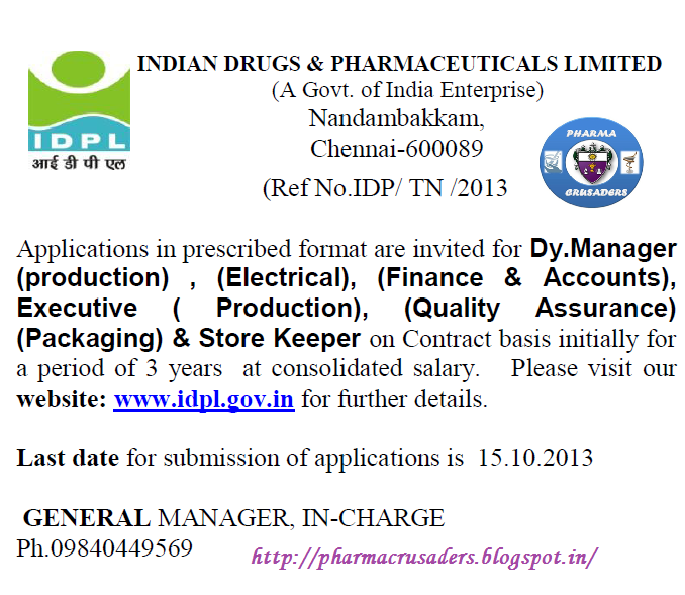 IDPL
आई डी पी एल

INDIAN DRUGS & PHARMACEUTICALS LIMITED
(A Govt. of India Enterprise)
Nandambakkam,
Chennai-600089
(Ref No.IDP/ TN /2013

PHARMA
CRUSADERS

Applications in prescribed format are invited for Dy.Manager (production) , (Electrical), (Finance & Accounts), Executive ( Production), (Quality Assurance) (Packaging) & Store Keeper on Contract basis initially for a period of 3 years at consolidated salary. Please visit our website: www.idpl.gov.in for further details.

Last date for submission of applications is 15.10.2013

GENERAL MANAGER, IN-CHARGE
Ph.09840449569

http://pharmacrusaders.blogspot.in/